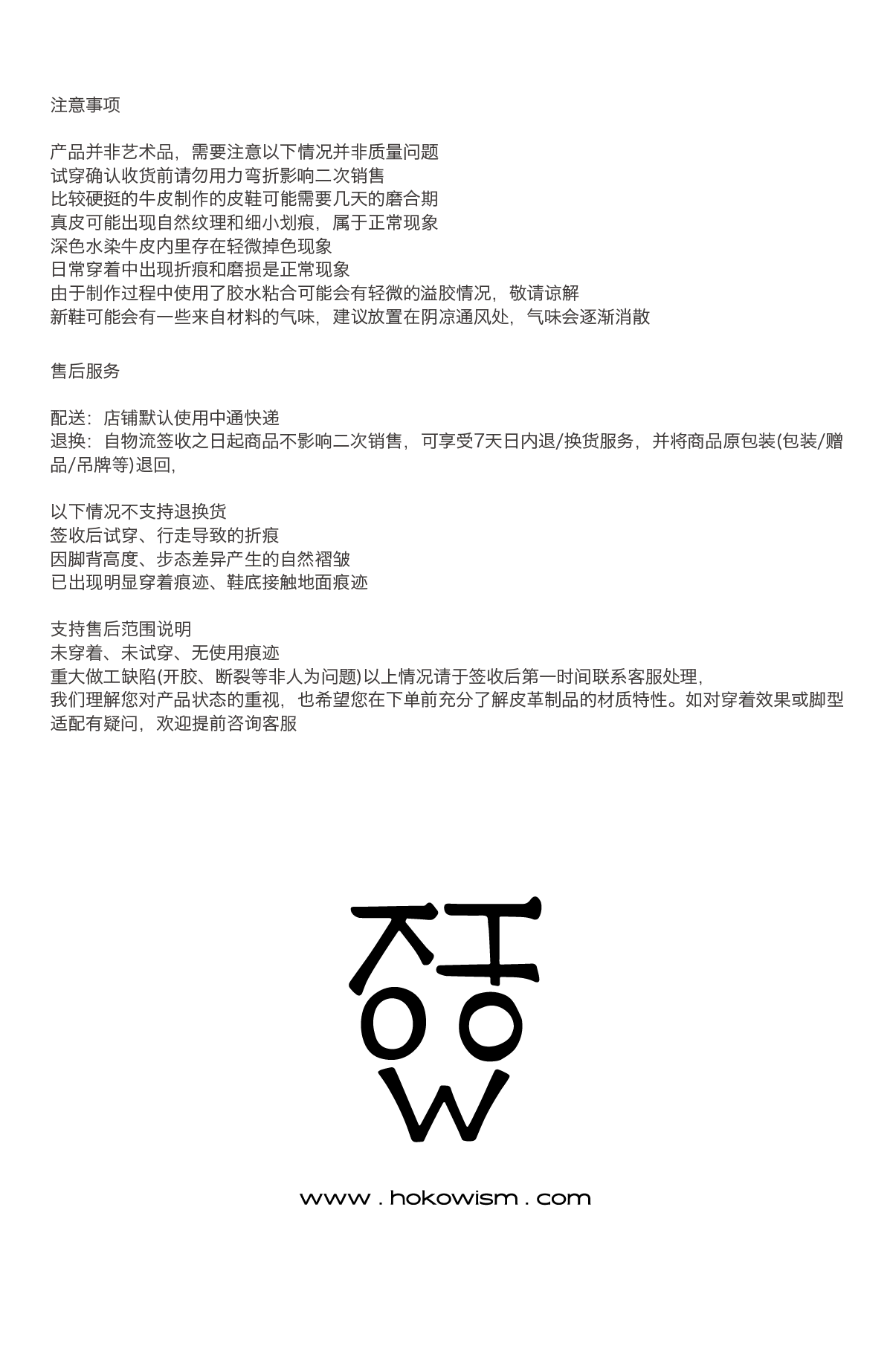 注意事项

产品并非艺术品，需要注意以下情况并非质量问题
试穿确认收货前请勿用力弯折影响二次销售
比较硬挺的牛皮制作的皮鞋可能需要几天的磨合期
真皮可能出现自然纹理和细小划痕，属于正常现象
深色水染牛皮内里存在轻微掉色现象
日常穿着中出现折痕和磨损是正常现象
由于制作过程中使用了胶水粘合可能会有轻微的溢胶情况，敬请谅解
新鞋可能会有一些来自材料的气味，建议放置在阴凉通风处，气味会逐渐消散

售后服务

配送：店铺默认使用中通快递
退换：自物流签收之日起商品不影响二次销售，可享受7天日内退/换货服务，并将商品原包装(包装/赠品/吊牌等)退回，

以下情况不支持退换货
签收后试穿、行走导致的折痕
因脚背高度、步态差异产生的自然褶皱
已出现明显穿着痕迹、鞋底接触地面痕迹

支持售后范围说明
未穿着、未试穿、无使用痕迹
重大做工缺陷(开胶、断裂等非人为问题)以上情况请于签收后第一时间联系客服处理，
我们理解您对产品状态的重视，也希望您在下单前充分了解皮革制品的材质特性。如对穿着效果或脚型适配有疑问，欢迎提前咨询客服

www . hokowism . com